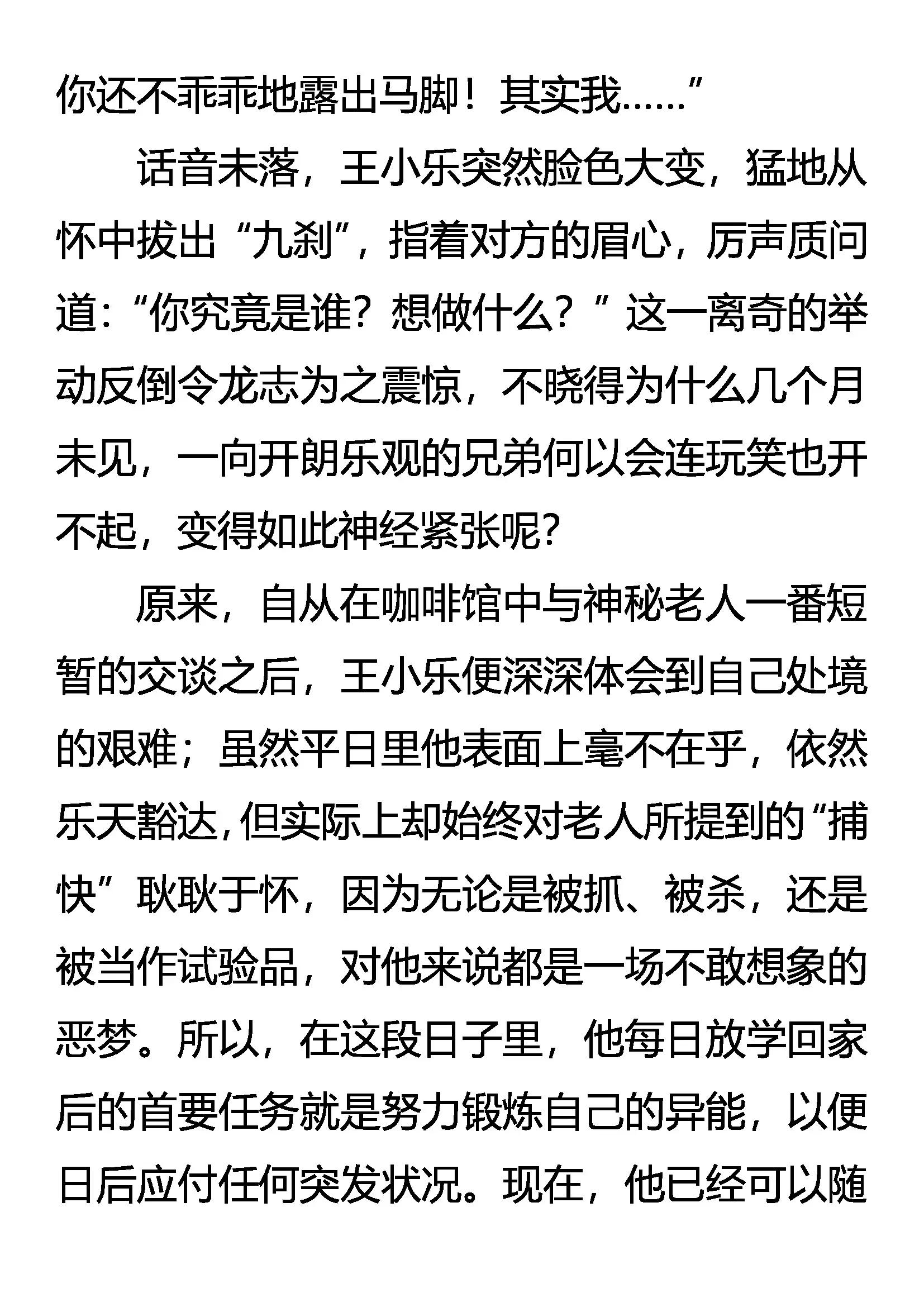 你还不乖乖地露出马脚！其实我……”

话音未落，王小乐突然脸色大变，猛地从怀中拔出“九刹”，指着对方的眉心，厉声质问道：“你究竟是谁？想做什么？”这一离奇的举动反倒令龙志为之震惊，不晓得为什么几个月未见，一向开朗乐观的兄弟何以会连玩笑也开不起，变得如此神经紧张呢？

原来，自从在咖啡馆中与神秘老人一番短暂的交谈之后，王小乐便深深体会到自己处境的艰难；虽然平日里他表面上毫不在乎，依然乐天豁达，但实际上却始终对老人所提到的“捕快”耿耿于怀，因为无论是被抓、被杀，还是被当作试验品，对他来说都是一场不敢想象的恶梦。所以，在这段日子里，他每日放学回家后的首要任务就是努力锻炼自己的异能，以便日后应付任何突发状况。现在，他已经可以随